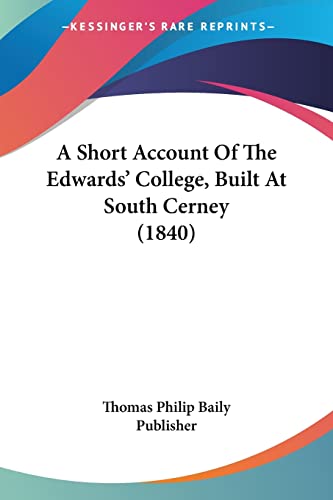 —KESSINGER'S RARE REPRINTS—

A Short Account Of The Edwards' College, Built At South Cerney (1840)

Thomas Philip Baily
Publisher